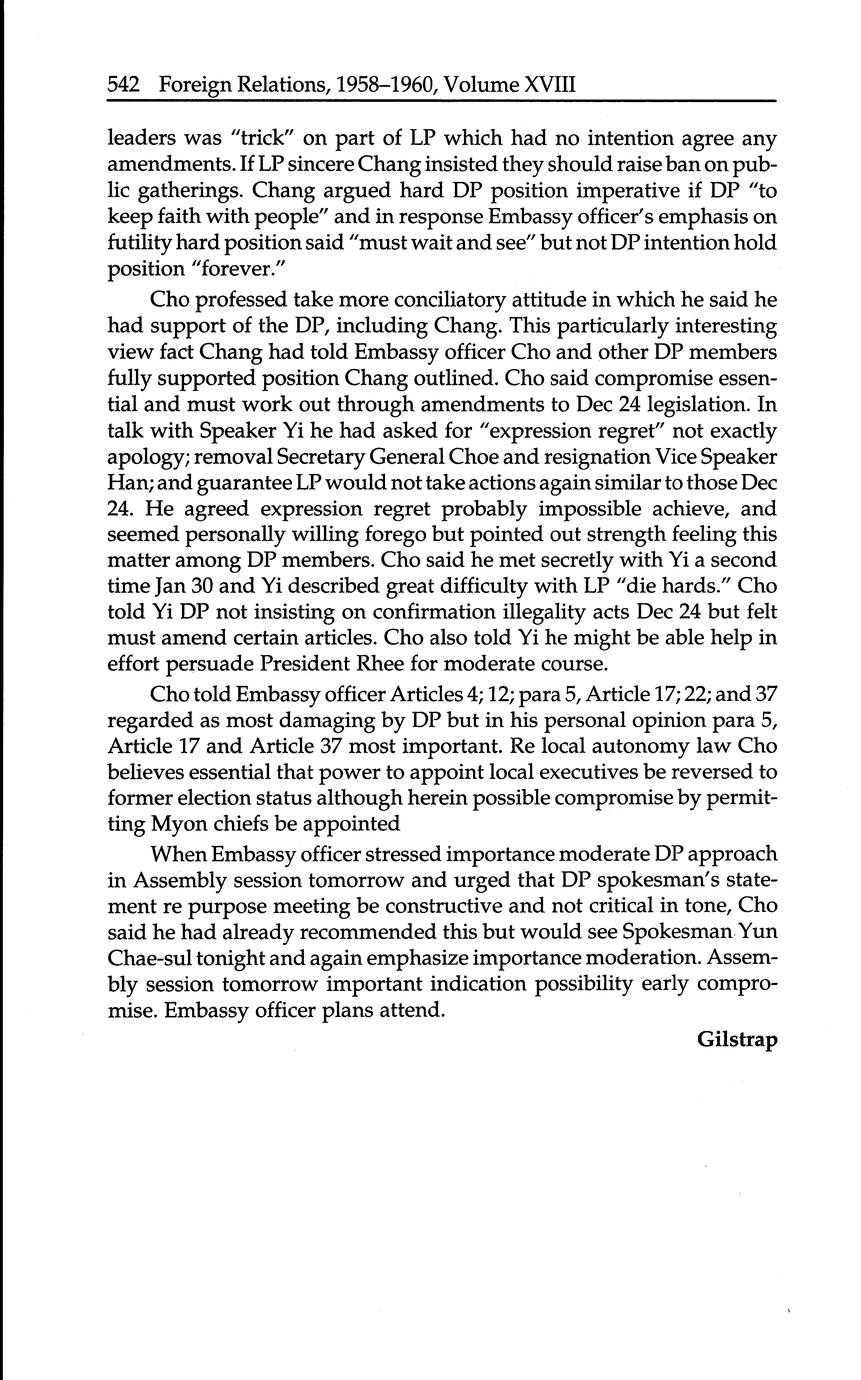 542 Foreign Relations, 1958–1960, Volume XVIII

leaders was "trick" on part of LP which had no intention agree any amendments. If LP sincere Chang insisted they should raise ban on public gatherings. Chang argued hard DP position imperative if DP "to keep faith with people" and in response Embassy officer's emphasis on futility hard position said "must wait and see" but not DP intention hold position "forever."

Cho professed take more conciliatory attitude in which he said he had support of the DP, including Chang. This particularly interesting view fact Chang had told Embassy officer Cho and other DP members fully supported position Chang outlined. Cho said compromise essential and must work out through amendments to Dec 24 legislation. In talk with Speaker Yi he had asked for "expression regret" not exactly apology; removal Secretary General Choe and resignation Vice Speaker Han; and guarantee LP would not take actions again similar to those Dec 24. He agreed expression regret probably impossible achieve, and seemed personally willing forego but pointed out strength feeling this matter among DP members. Cho said he met secretly with Yi a second time Jan 30 and Yi described great difficulty with LP "die hards." Cho told Yi DP not insisting on confirmation illegality acts Dec 24 but felt must amend certain articles. Cho also told Yi he might be able help in effort persuade President Rhee for moderate course.

Cho told Embassy officer Articles 4; 12; para 5, Article 17; 22; and 37 regarded as most damaging by DP but in his personal opinion para 5, Article 17 and Article 37 most important. Re local autonomy law Cho believes essential that power to appoint local executives be reversed to former election status although herein possible compromise by permitting Myon chiefs be appointed

When Embassy officer stressed importance moderate DP approach in Assembly session tomorrow and urged that DP spokesman's statement re purpose meeting be constructive and not critical in tone, Cho said he had already recommended this but would see Spokesman Yun Chae-sul tonight and again emphasize importance moderation. Assembly session tomorrow important indication possibility early compromise. Embassy officer plans attend.

Gilstrap